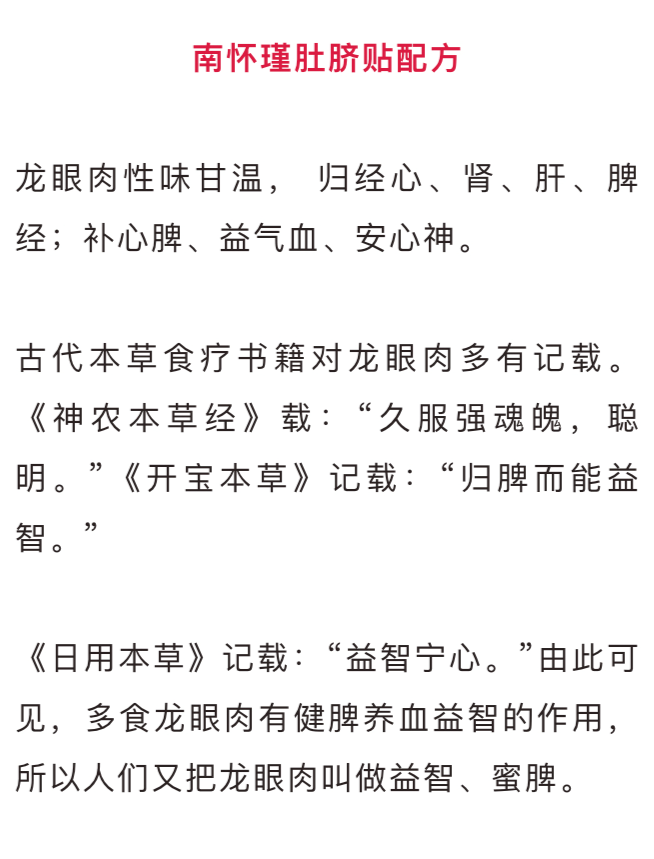 南怀瑾肚脐贴配方

龙眼肉性味甘温，归经心、肾、肝、脾经；补心脾、益气血、安心神。

古代本草食疗书籍对龙眼肉多有记载。《神农本草经》载：“久服强魂魄，聪明。”《开宝本草》记载：“归脾而能益智。”

《日用本草》记载：“益智宁心。”由此可见，多食龙眼肉有健脾养血益智的作用，所以人们又把龙眼肉叫做益智、蜜脾。